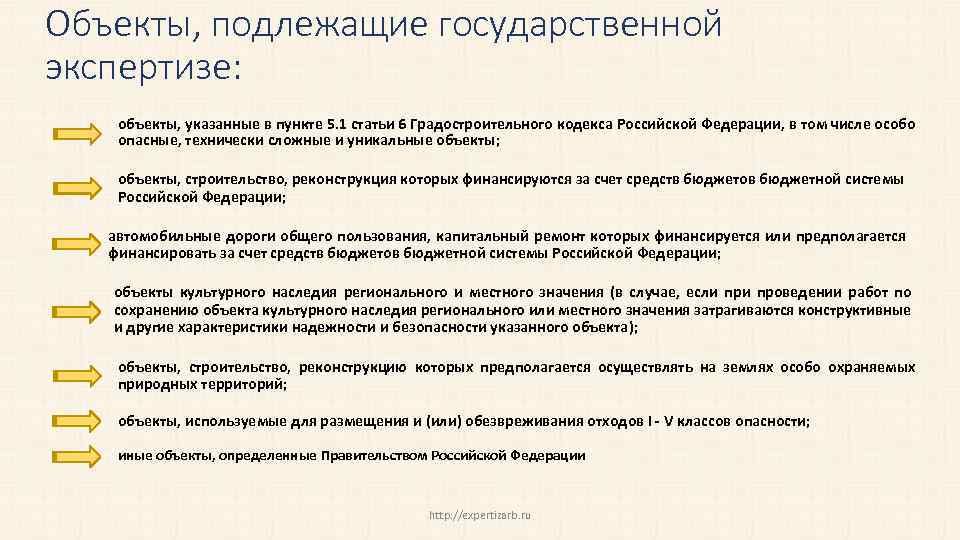 Объекты, подлежащие государственной экспертизе:

объекты, указанные в пункте 5.1 статьи 6 Градостроительного кодекса Российской Федерации, в том числе особо опасные, технически сложные и уникальные объекты;

объекты, строительство, реконструкция которых финансируются за счет средств бюджетов бюджетной системы Российской Федерации;

автомобильные дороги общего пользования, капитальный ремонт которых финансируется или предполагается финансировать за счет средств бюджетов бюджетной системы Российской Федерации;

объекты культурного наследия регионального и местного значения (в случае, если при проведении работ по сохранению объекта культурного наследия регионального или местного значения затрагиваются конструктивные и другие характеристики надежности и безопасности указанного объекта);

объекты, строительство, реконструкцию которых предполагается осуществлять на землях особо охраняемых природных территорий;

объекты, используемые для размещения и (или) обезвреживания отходов I - V классов опасности;

иные объекты, определенные Правительством Российской Федерации

http://expertizarb.ru